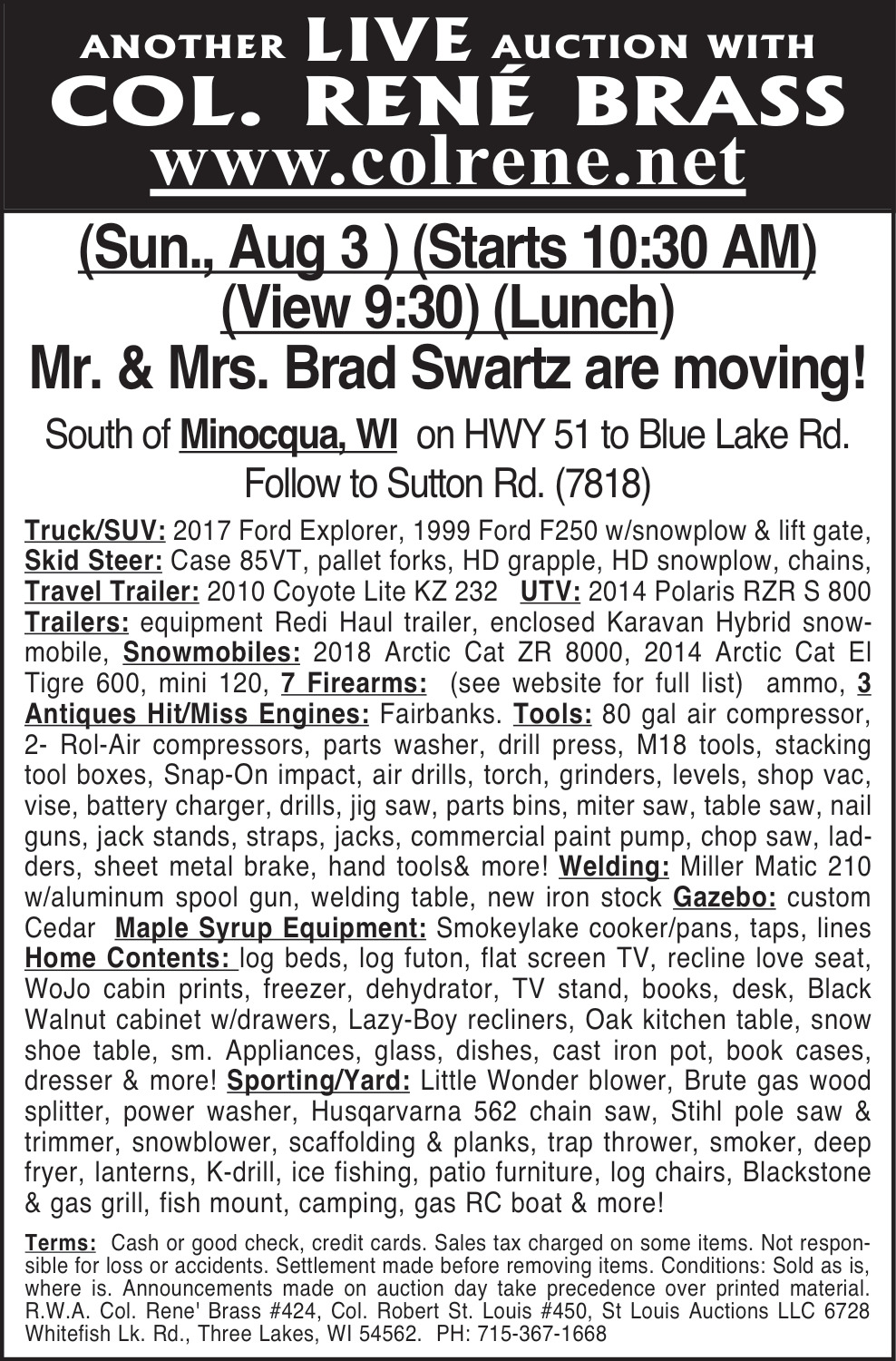 ANOTHER LIVE AUCTION WITH
COL. RENÉ BRASS
www.colrene.net

(Sun., Aug 3 ) (Starts 10:30 AM)
(View 9:30) (Lunch)
Mr. & Mrs. Brad Swartz are moving!

South of Minocqua, WI on HWY 51 to Blue Lake Rd. Follow to Sutton Rd. (7818)

Truck/SUV: 2017 Ford Explorer, 1999 Ford F250 w/snowplow & lift gate, Skid Steer: Case 85VT, pallet forks, HD grapple, HD snowplow, chains, Travel Trailer: 2010 Coyote Lite KZ 232 UTV: 2014 Polaris RZR S 800 Trailers: equipment Redi Haul trailer, enclosed Karavan Hybrid snowmobile, Snowmobiles: 2018 Arctic Cat ZR 8000, 2014 Arctic Cat El Tigre 600, mini 120, 7 Firearms: (see website for full list) ammo, 3 Antiques Hit/Miss Engines: Fairbanks. Tools: 80 gal air compressor, 2- Rol-Air compressors, parts washer, drill press, M18 tools, stacking tool boxes, Snap-On impact, air drills, torch, grinders, levels, shop vac, vise, battery charger, drills, jig saw, parts bins, miter saw, table saw, nail guns, jack stands, straps, jacks, commercial paint pump, chop saw, ladders, sheet metal brake, hand tools& more! Welding: Miller Matic 210 w/aluminum spool gun, welding table, new iron stock Gazebo: custom Cedar Maple Syrup Equipment: Smokeylake cooker/pans, taps, lines Home Contents: log beds, log futon, flat screen TV, recline love seat, WoJo cabin prints, freezer, dehydrator, TV stand, books, desk, Black Walnut cabinet w/drawers, Lazy-Boy recliners, Oak kitchen table, snow shoe table, sm. Appliances, glass, dishes, cast iron pot, book cases, dresser & more! Sporting/Yard: Little Wonder blower, Brute gas wood splitter, power washer, Husqarvarna 562 chain saw, Stihl pole saw & trimmer, snowblower, scaffolding & planks, trap thrower, smoker, deep fryer, lanterns, K-drill, ice fishing, patio furniture, log chairs, Blackstone & gas grill, fish mount, camping, gas RC boat & more!

Terms: Cash or good check, credit cards. Sales tax charged on some items. Not responsible for loss or accidents. Settlement made before removing items. Conditions: Sold as is, where is. Announcements made on auction day take precedence over printed material. R.W.A. Col. Rene' Brass #424, Col. Robert St. Louis #450, St Louis Auctions LLC 6728 Whitefish Lk. Rd., Three Lakes, WI 54562. PH: 715-367-1668